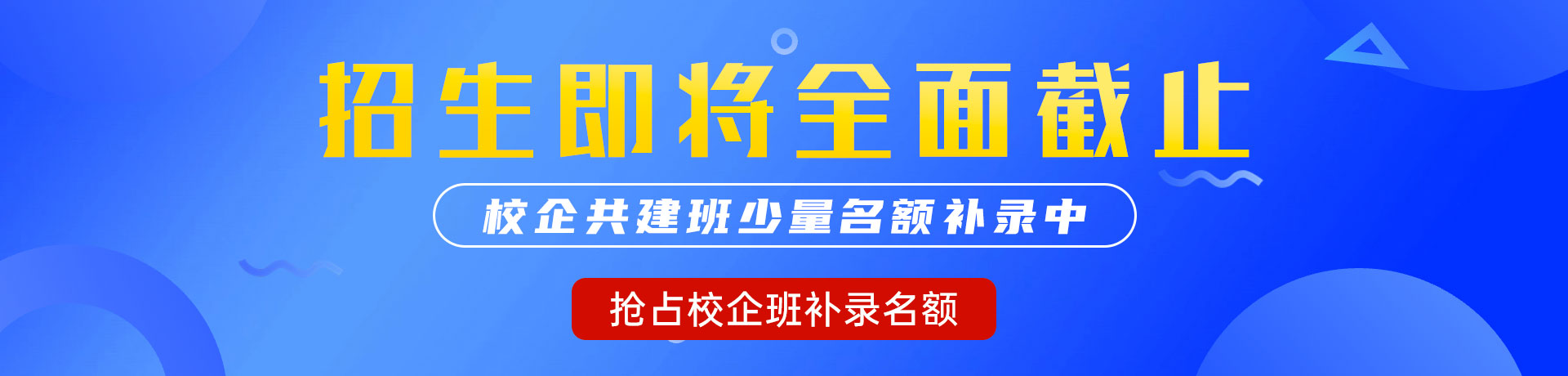 招生即将全面截止

校企共建班少量名额补录中

抢占校企班补录名额